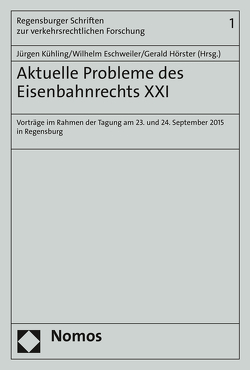 Regensburger Schriften zur verkehrsrechtlichen Forschung

1

Jürgen Kühling/Wilhelm Eschweiler/Gerald Hörster (Hrsg.)

Aktuelle Probleme des Eisenbahnrechts XXI

Vorträge im Rahmen der Tagung am 23. und 24. September 2015 in Regensburg

Nomos